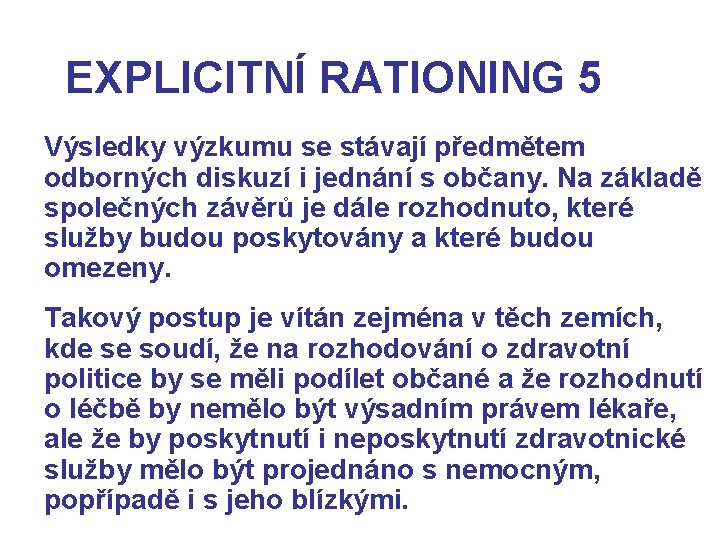 EXPLICITNÍ RATIONING 5

Výsledky výzkumu se stávají předmětem odborných diskuzí i jednání s občany. Na základě společných závěrů je dále rozhodnuto, které služby budou poskytovány a které budou omezeny.

Takový postup je vítán zejména v těch zemích, kde se soudí, že na rozhodování o zdravotní politice by se měli podílet občané a že rozhodnutí o léčbě by nemělo být výsadním právem lékaře, ale že by poskytnutí i neposkytnutí zdravotnické služby mělo být projednáno s nemocným, popřípadě i s jeho blízkými.